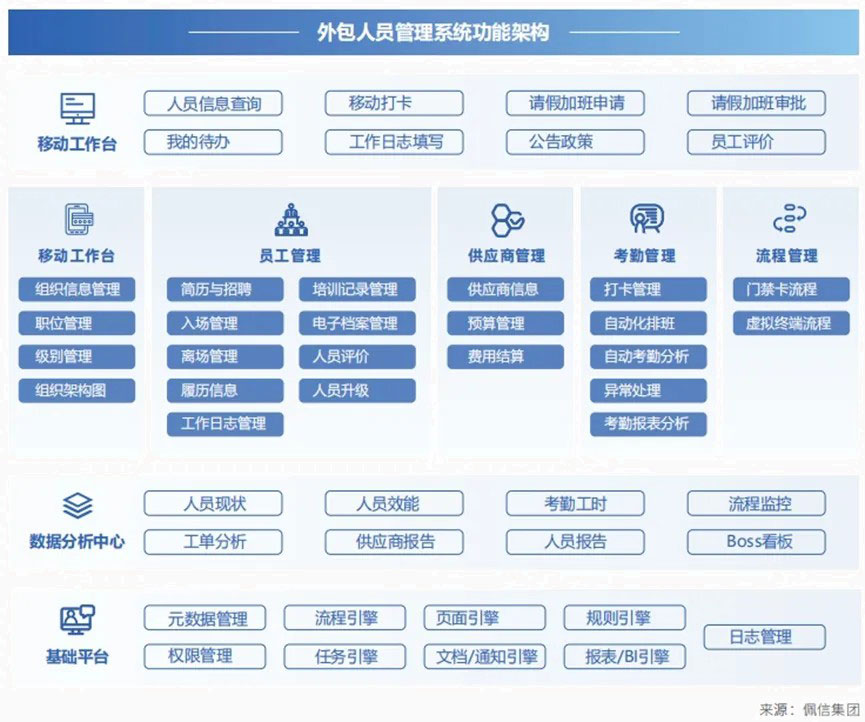 外包人员管理系统功能架构

移动工作台
人员信息查询
移动打卡
请假加班申请
请假加班审批
我的待办
工作日志填写
公告政策
员工评价

移动工作台
组织信息管理
职位管理
级别管理
组织架构图

员工管理
简历与招聘
入场管理
离场管理
履历信息
工作日志管理
培训记录管理
电子档案管理
人员评价
人员升级

供应商管理
供应商信息
预算管理
费用结算

考勤管理
打卡管理
自动化排班
自动考勤分析
异常处理
考勤报表分析

流程管理
门禁卡流程
虚拟终端流程

数据分析中心
人员现状
人员效能
考勤工时
流程监控
工单分析
供应商报告
人员报告
Boss看板

基础平台
元数据管理
流程引擎
页面引擎
规则引擎
权限管理
任务引擎
文档/通知引擎
报表/BI引擎
日志管理

来源：佩信集团